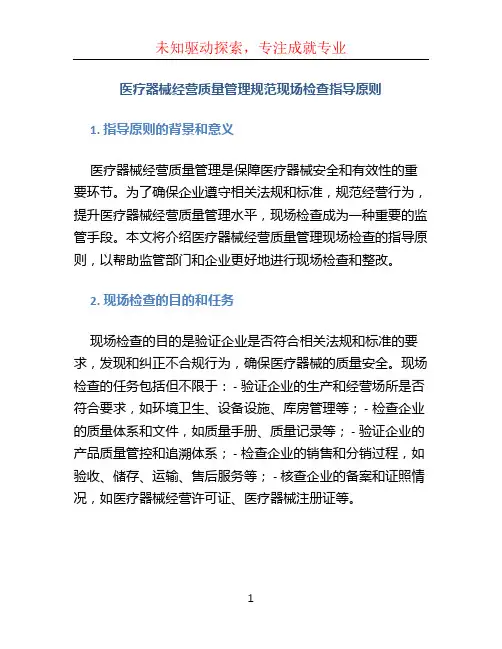 未知驱动探索，专注成就专业

医疗器械经营质量管理规范现场检查指导原则

1. 指导原则的背景和意义

医疗器械经营质量管理是保障医疗器械安全和有效性的重要环节。为了确保企业遵守相关法规和标准，规范经营行为，提升医疗器械经营质量管理水平，现场检查成为一种重要的监管手段。本文将介绍医疗器械经营质量管理现场检查的指导原则，以帮助监管部门和企业更好地进行现场检查和整改。

2. 现场检查的目的和任务

现场检查的目的是验证企业是否符合相关法规和标准的要求，发现和纠正不合规行为，确保医疗器械的质量安全。现场检查的任务包括但不限于：- 验证企业的生产和经营场所是否符合要求，如环境卫生、设备设施、库房管理等；- 检查企业的质量体系和文件，如质量手册、质量记录等；- 验证企业的产品质量管控和追溯体系；- 检查企业的销售和分销过程，如验收、储存、运输、售后服务等；- 核查企业的备案和证照情况，如医疗器械经营许可证、医疗器械注册证等。

1